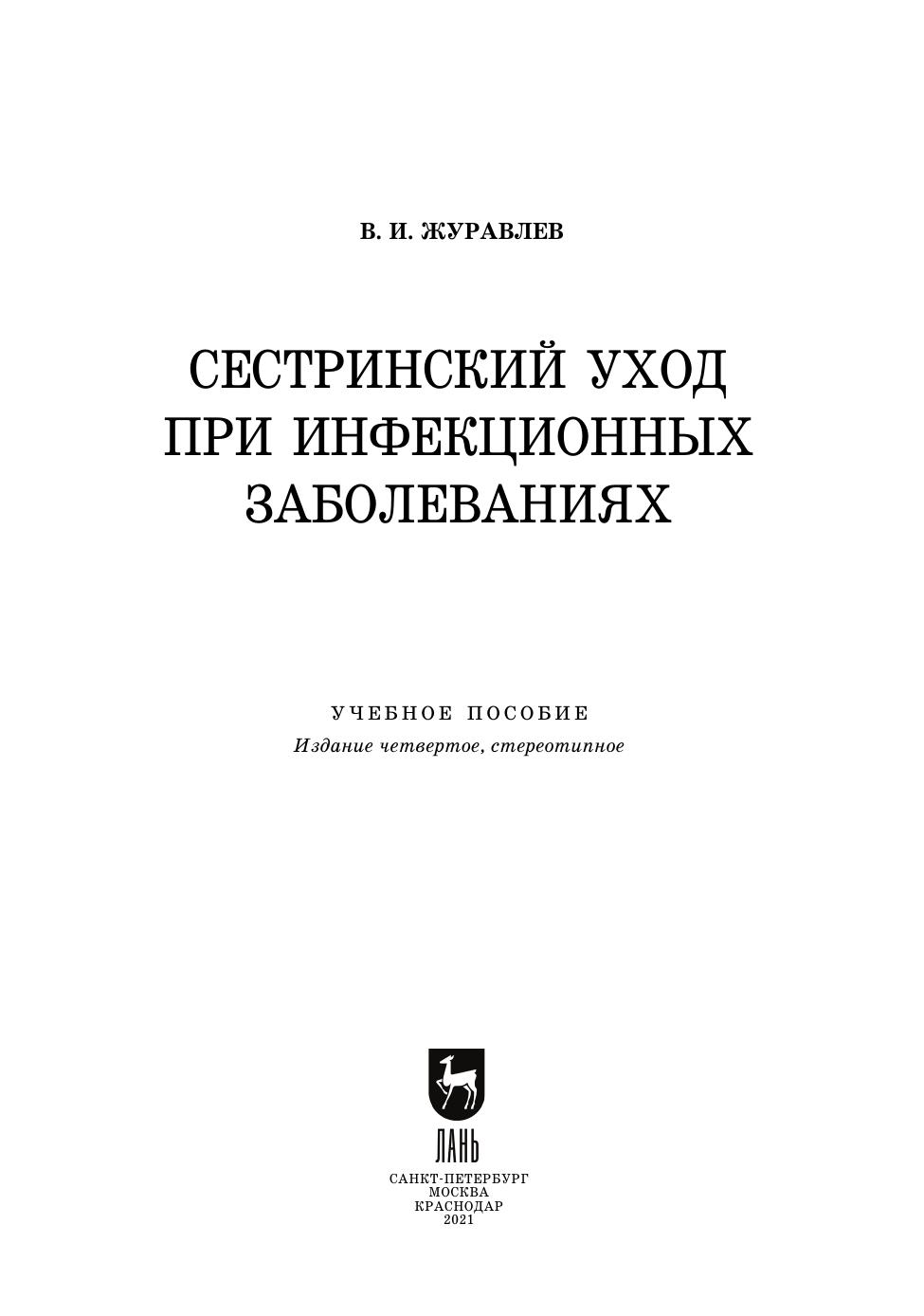 В. И. ЖУРАВЛЕВ

СЕСТРИНСКИЙ УХОД
ПРИ ИНФЕКЦИОННЫХ
ЗАБОЛЕВАНИЯХ

УЧЕБНОЕ ПОСОБИЕ
Издание четвертое, стереотипное

ЛАНЬ

САНКТ-ПЕТЕРБУРГ
МОСКВА
КРАСНОДАР
2021